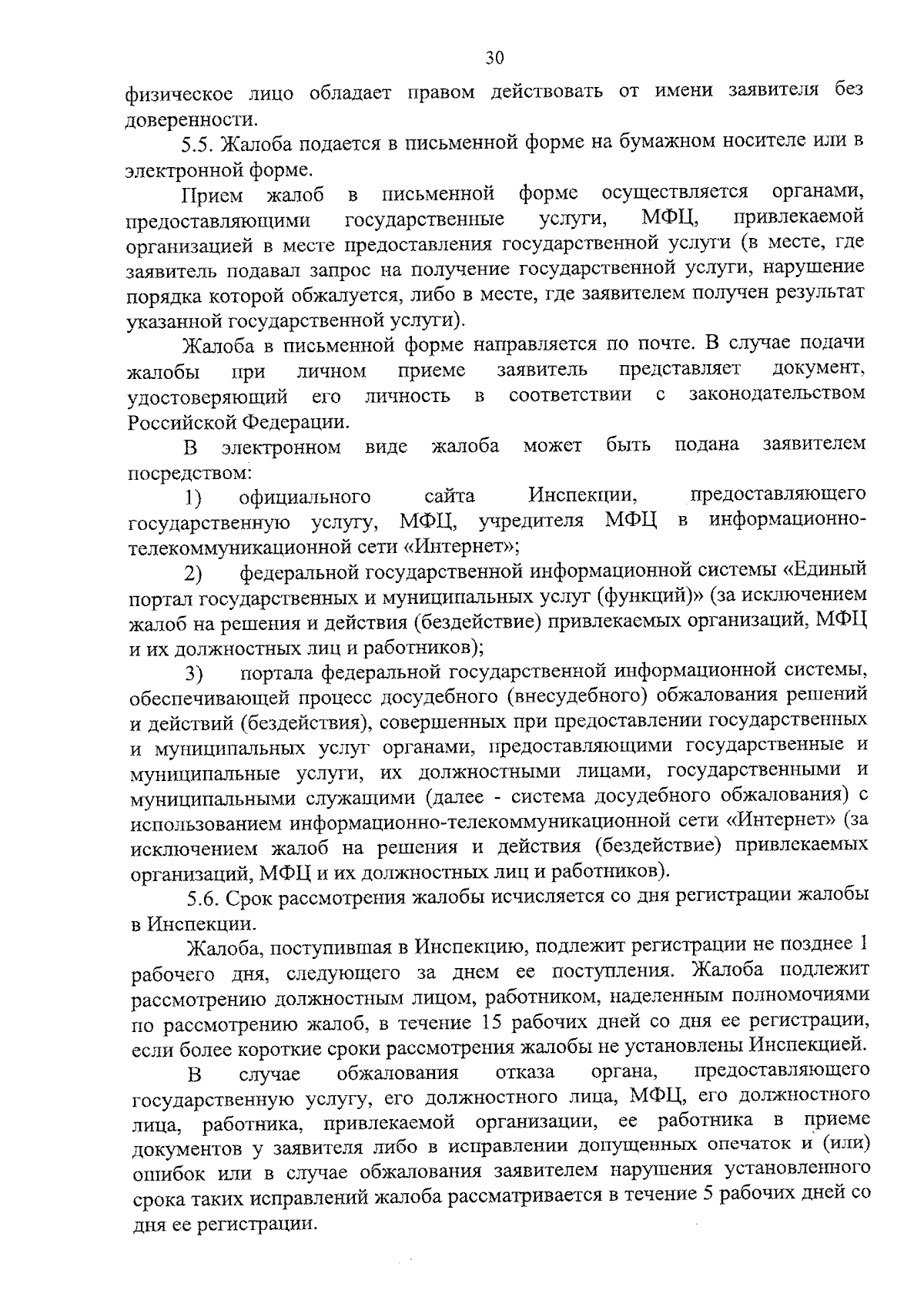 30

физическое лицо обладает правом действовать от имени заявителя без доверенности.

5.5. Жалоба подается в письменной форме на бумажном носителе или в электронной форме.

Прием жалоб в письменной форме осуществляется органами, предоставляющими государственные услуги, МФЦ, привлекаемой организацией в месте предоставления государственной услуги (в месте, где заявитель подавал запрос на получение государственной услуги, нарушение порядка которой обжалуется, либо в месте, где заявителем получен результат указанной государственной услуги).

Жалоба в письменной форме направляется по почте. В случае подачи жалобы при личном приеме заявитель представляет документ, удостоверяющий его личность в соответствии с законодательством Российской Федерации.

В электронном виде жалоба может быть подана заявителем посредством:

1) официального сайта Инспекции, предоставляющего государственную услугу, МФЦ, учредителя МФЦ в информационно-телекоммуникационной сети «Интернет»;

2) федеральной государственной информационной системы «Единый портал государственных и муниципальных услуг (функций)» (за исключением жалоб на решения и действия (бездействие) привлекаемых организаций, МФЦ и их должностных лиц и работников);

3) портала федеральной государственной информационной системы, обеспечивающей процесс досудебного (внесудебного) обжалования решений и действий (бездействия), совершенных при предоставлении государственных и муниципальных услуг органами, предоставляющими государственные и муниципальные услуги, их должностными лицами, государственными и муниципальными служащими (далее - система досудебного обжалования) с использованием информационно-телекоммуникационной сети «Интернет» (за исключением жалоб на решения и действия (бездействие) привлекаемых организаций, МФЦ и их должностных лиц и работников).

5.6. Срок рассмотрения жалобы исчисляется со дня регистрации жалобы в Инспекции.

Жалоба, поступившая в Инспекцию, подлежит регистрации не позднее 1 рабочего дня, следующего за днем ее поступления. Жалоба подлежит рассмотрению должностным лицом, работником, наделенным полномочиями по рассмотрению жалоб, в течение 15 рабочих дней со дня ее регистрации, если более короткие сроки рассмотрения жалобы не установлены Инспекцией.

В случае обжалования отказа органа, предоставляющего государственную услугу, его должностного лица, МФЦ, его должностного лица, работника, привлекаемой организации, ее работника в приеме документов у заявителя либо в исправлении допущенных опечаток и (или) ошибок или в случае обжалования заявителем нарушения установленного срока таких исправлений жалоба рассматривается в течение 5 рабочих дней со дня ее регистрации.